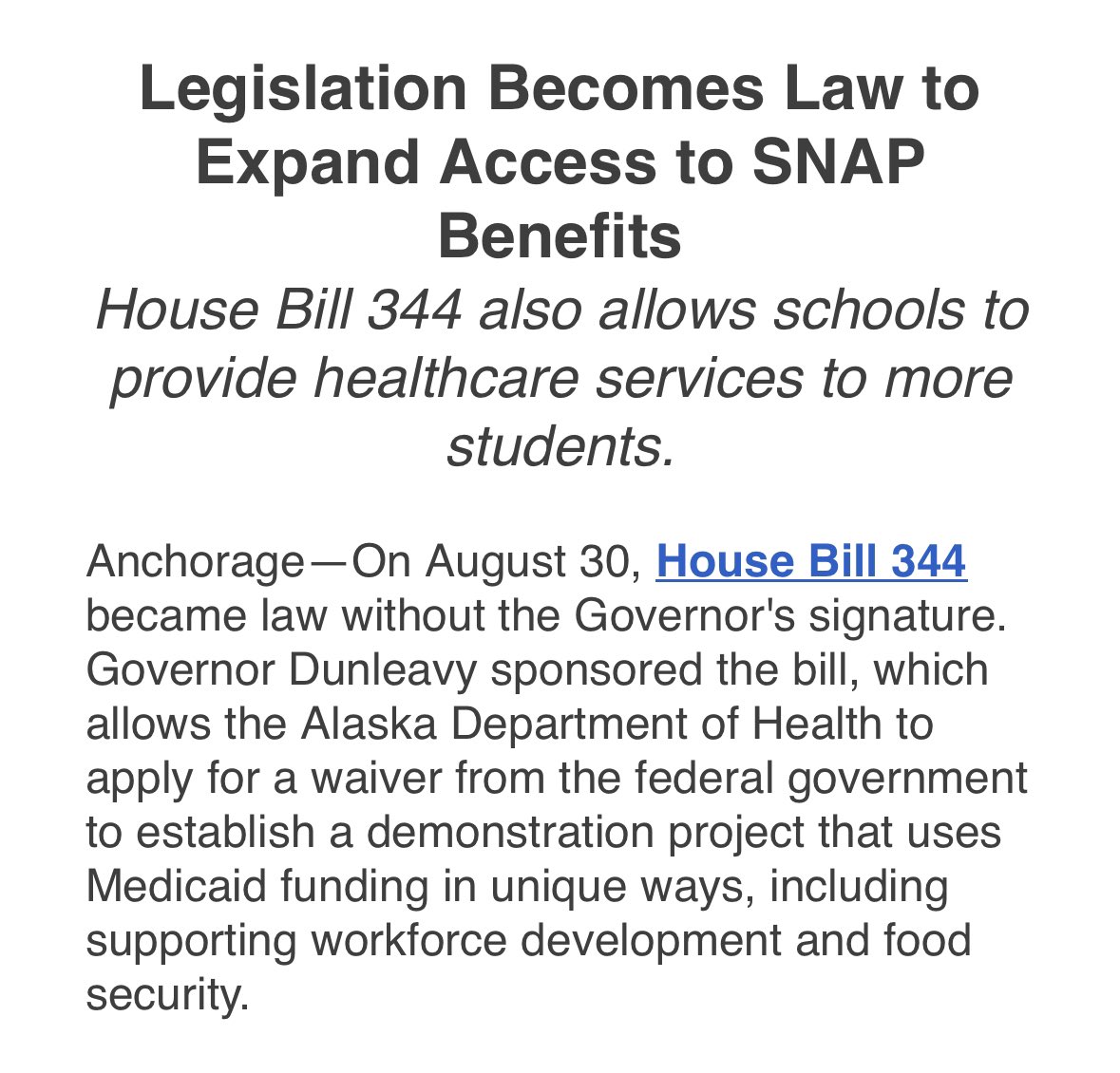 Legislation Becomes Law to Expand Access to SNAP Benefits

House Bill 344 also allows schools to provide healthcare services to more students.

Anchorage—On August 30, House Bill 344 became law without the Governor's signature. Governor Dunleavy sponsored the bill, which allows the Alaska Department of Health to apply for a waiver from the federal government to establish a demonstration project that uses Medicaid funding in unique ways, including supporting workforce development and food security.